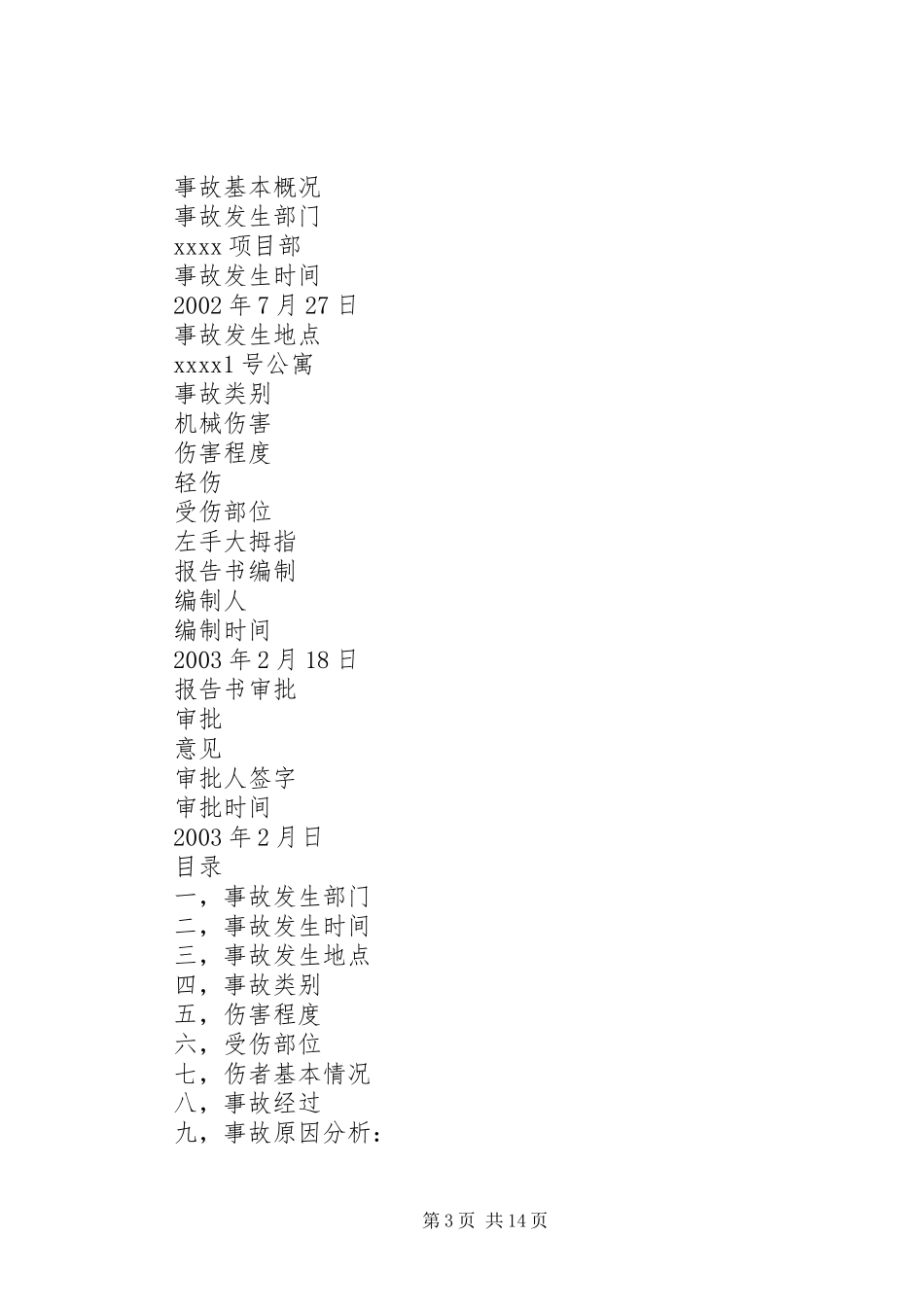 事故基本概况
事故发生部门
xxxx 项目部
事故发生时间
2002 年 7 月 27 日
事故发生地点
xxxx1 号公寓
事故类别
机械伤害
伤害程度
轻伤
受伤部位
左手大拇指
报告书编制
编制人
编制时间
2003 年 2 月 18 日
报告书审批
审批
意见
审批人签字
审批时间
2003 年 2 月日
目录
一，事故发生部门
二，事故发生时间
三，事故发生地点
四，事故类别
五，伤害程度
六，受伤部位
七，伤者基本情况
八，事故经过
九，事故原因分析：

第 3 页 共 14 页